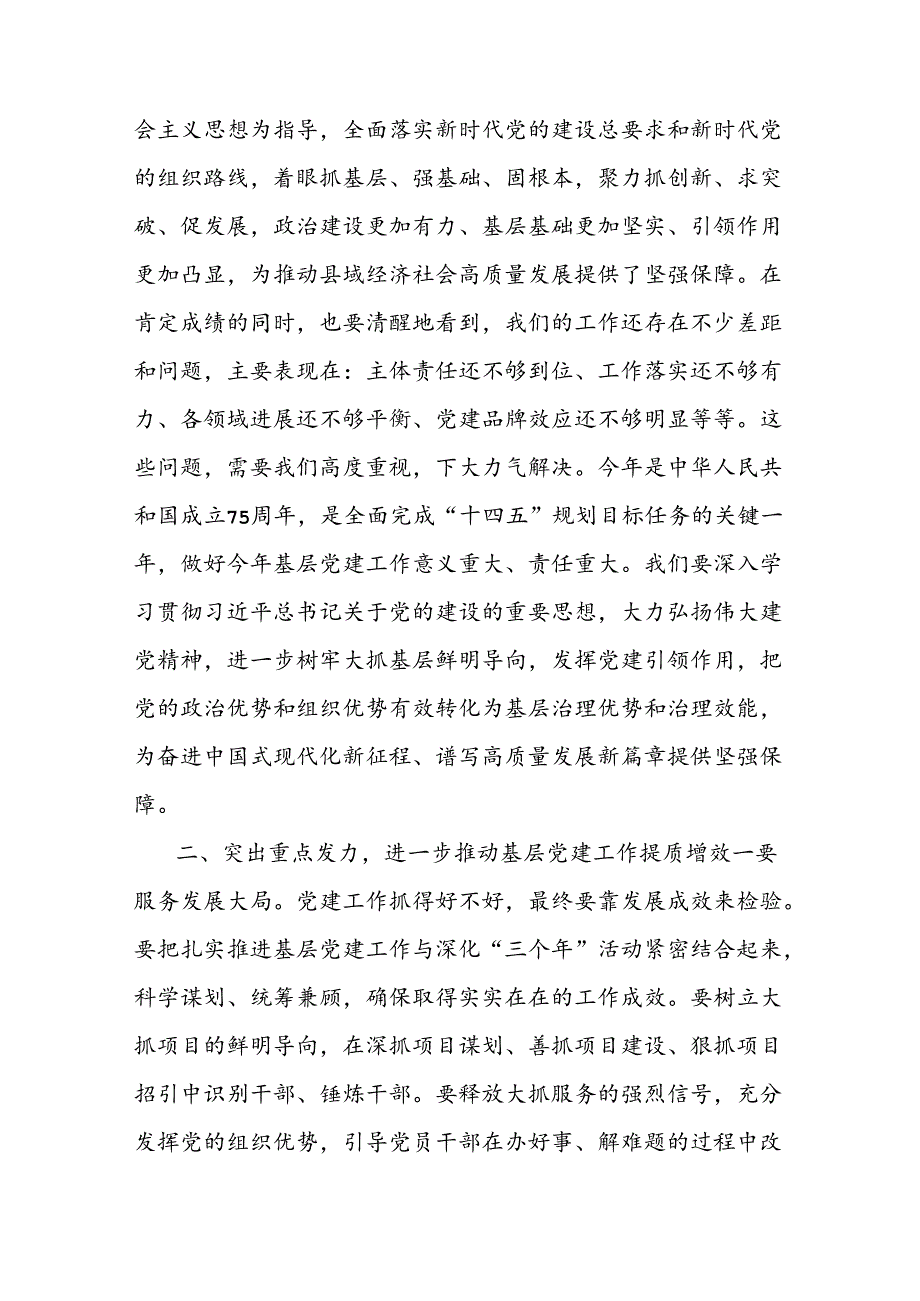 会主义思想为指导，全面落实新时代党的建设总要求和新时代党的组织路线，着眼抓基层、强基础、固根本，聚力抓创新、求突破、促发展，政治建设更加有力、基层基础更加坚实、引领作用更加凸显，为推动县域经济社会高质量发展提供了坚强保障。在肯定成绩的同时，也要清醒地看到，我们的工作还存在不少差距和问题，主要表现在：主体责任还不够到位、工作落实还不够有力、各领域进展还不够平衡、党建品牌效应还不够明显等等。这些问题，需要我们高度重视，下大力气解决。今年是中华人民共和国成立75周年，是全面完成“十四五”规划目标任务的关键一年，做好今年基层党建工作意义重大、责任重大。我们要深入学习贯彻习近平总书记关于党的建设的重要思想，大力弘扬伟大建党精神，进一步树牢大抓基层鲜明导向，发挥党建引领作用，把党的政治优势和组织优势有效转化为基层治理优势和治理效能，为奋进中国式现代化新征程、谱写高质量发展新篇章提供坚强保障。

二、突出重点发力，进一步推动基层党建工作提质增效一要服务发展大局。党建工作抓得好不好，最终要靠发展成效来检验。要把扎实推进基层党建工作与深化“三个年”活动紧密结合起来，科学谋划、统筹兼顾，确保取得实实在在的工作成效。要树立大抓项目的鲜明导向，在深抓项目谋划、善抓项目建设、狠抓项目招引中识别干部、锤炼干部。要释放大抓服务的强烈信号，充分发挥党的组织优势，引导党员干部在办好事、解难题的过程中改